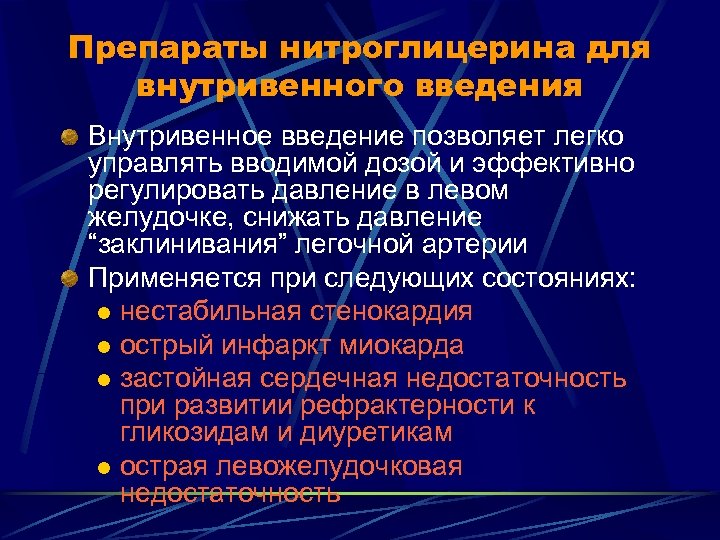 Препараты нитроглицерина для внутривенного введения

Внутривенное введение позволяет легко управлять вводимой дозой и эффективно регулировать давление в левом желудочке, снижать давление “заклинивания” легочной артерии

Применяется при следующих состояниях:

нестабильная стенокардия

острый инфаркт миокарда

застойная сердечная недостаточность при развитии рефрактерности к гликозидам и диуретикам

острая левожелудочковая недостаточность